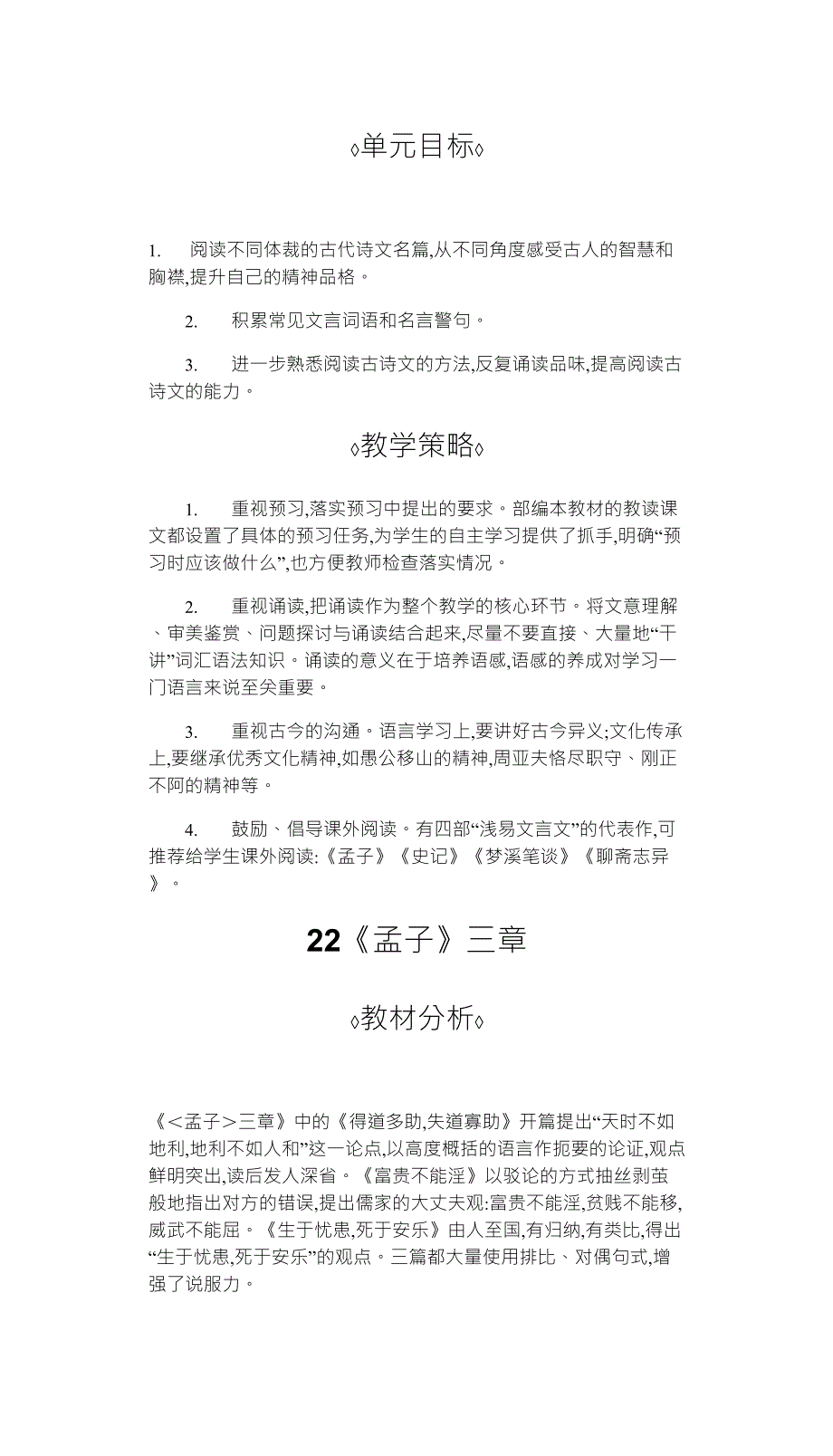 ◊单元目标◊

1. 阅读不同体裁的古代诗文名篇,从不同角度感受古人的智慧和胸襟,提升自己的精神品格。

2. 积累常见文言词语和名言警句。

3. 进一步熟悉阅读古诗文的方法,反复诵读品味,提高阅读古诗文的能力。

◊教学策略◊

1. 重视预习,落实预习中提出的要求。部编本教材的教读课文都设置了具体的预习任务,为学生的自主学习提供了抓手,明确“预习时应该做什么”,也方便教师检查落实情况。

2. 重视诵读,把诵读作为整个教学的核心环节。将文意理解、审美鉴赏、问题探讨与诵读结合起来,尽量不要直接、大量地“干讲”词汇语法知识。诵读的意义在于培养语感,语感的养成对学习一门语言来说至关重要。

3. 重视古今的沟通。语言学习上,要讲好古今异义;文化传承上,要继承优秀文化精神,如愚公移山的精神,周亚夫恪尽职守、刚正不阿的精神等。

4. 鼓励、倡导课外阅读。有四部“浅易文言文”的代表作,可推荐给学生课外阅读:《孟子》《史记》《梦溪笔谈》《聊斋志异》。

22《孟子》三章

◊教材分析◊

《<孟子>三章》中的《得道多助,失道寡助》开篇提出“天时不如地利,地利不如人和”这一论点,以高度概括的语言作扼要的论证,观点鲜明突出,读后发人深省。《富贵不能淫》以驳论的方式抽丝剥茧般地指出对方的错误,提出儒家的大丈夫观:富贵不能淫,贫贱不能移,威武不能屈。《生于忧患,死于安乐》由人至国,有归纳,有类比,得出“生于忧患,死于安乐”的观点。三篇都大量使用排比、对偶句式,增强了说服力。